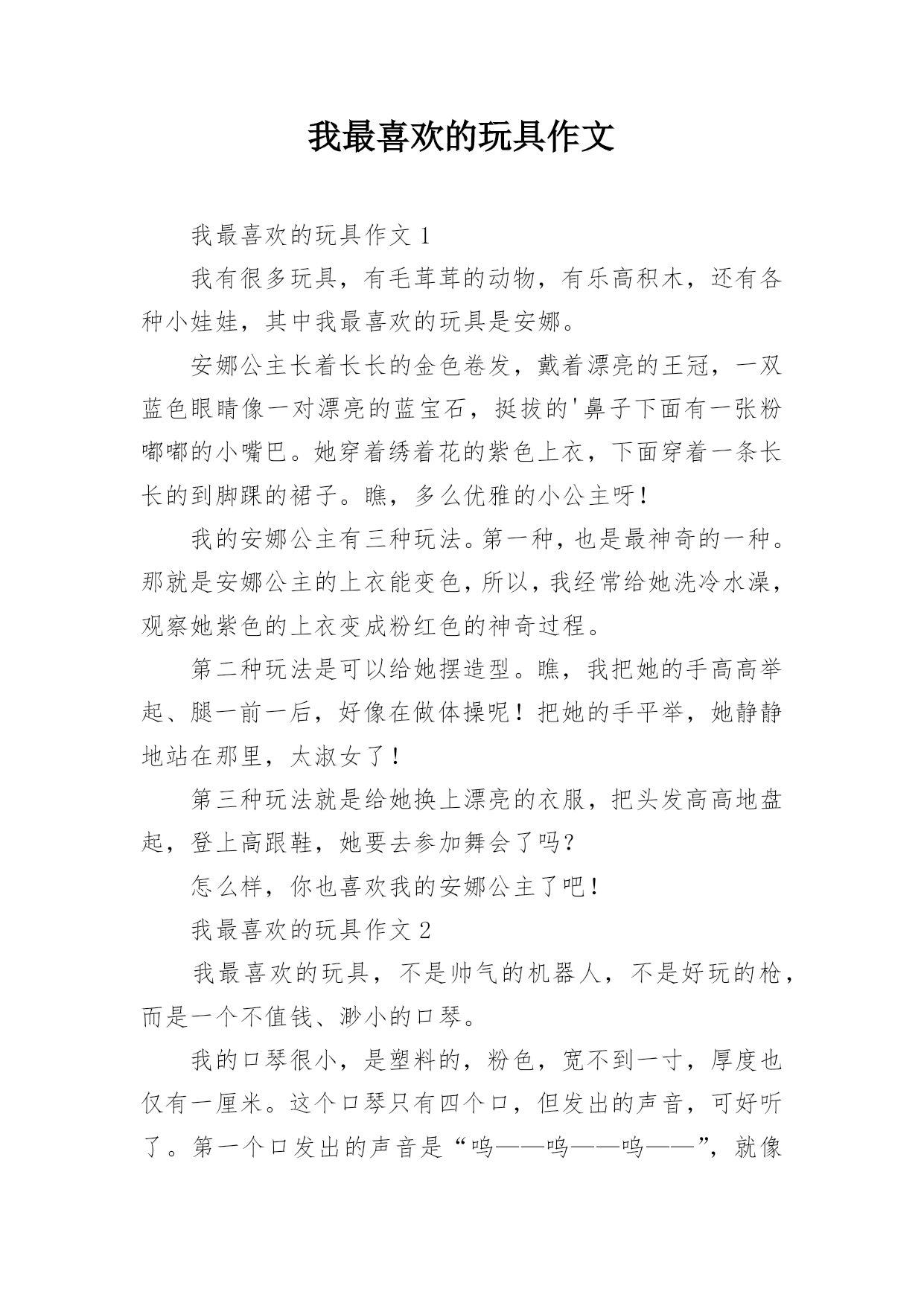 我最喜欢的玩具作文

我最喜欢的玩具作文 1

我有很多玩具，有毛茸茸的动物，有乐高积木，还有各种小娃娃，其中我最喜欢的玩具是安娜。

安娜公主长着长长的金色卷发，戴着漂亮的王冠，一双蓝色眼睛像一对漂亮的蓝宝石，挺拔的'鼻子下面有一张粉嘟嘟的小嘴巴。她穿着绣着花的紫色上衣，下面穿着一条长长的到脚踝的裙子。瞧，多么优雅的小公主呀！

我的安娜公主有三种玩法。第一种，也是最神奇的一种。那就是安娜公主的上衣能变色，所以，我经常给她洗冷水澡，观察她紫色的上衣变成粉红色的神奇过程。

第二种玩法是可以给她摆造型。瞧，我把她的手高高举起、腿一前一后，好像在做体操呢！把她的手平举，她静静地站在那里，太淑女了！

第三种玩法就是给她换上漂亮的衣服，把头发高高地盘起，登上高跟鞋，她要去参加舞会了吗？

怎么样，你也喜欢我的安娜公主了吧！

我最喜欢的玩具作文 2

我最喜欢的玩具，不是帅气的机器人，不是好玩的枪，而是一个不值钱、渺小的口琴。

我的口琴很小，是塑料的，粉色，宽不到一寸，厚度也仅有一厘米。这个口琴只有四个口，但发出的声音，可好听了。第一个口发出的声音是“呜——呜——呜——”，就像